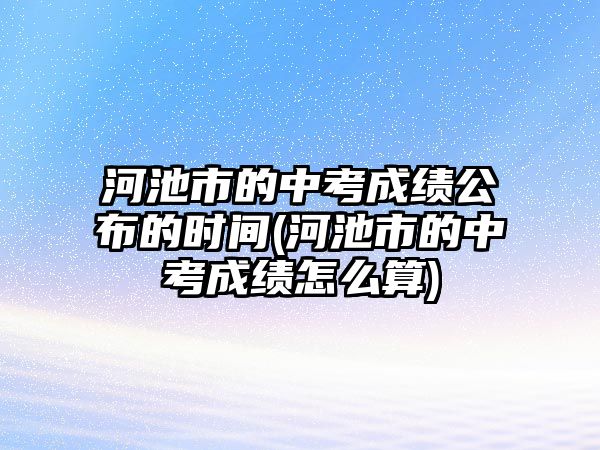 河池市的中考成绩公布的时间(河池市的中考成绩怎么算)